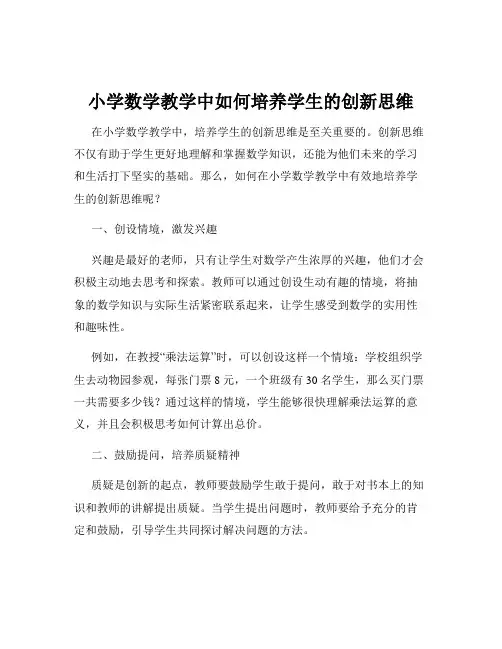 小学数学教学中如何培养学生的创新思维

在小学数学教学中，培养学生的创新思维是至关重要的。创新思维不仅有助于学生更好地理解和掌握数学知识，还能为他们未来的学习和生活打下坚实的基础。那么，如何在小学数学教学中有效地培养学生的创新思维呢？

一、创设情境，激发兴趣

兴趣是最好的老师，只有让学生对数学产生浓厚的兴趣，他们才会积极主动地去思考和探索。教师可以通过创设生动有趣的情境，将抽象的数学知识与实际生活紧密联系起来，让学生感受到数学的实用性和趣味性。

例如，在教授“乘法运算”时，可以创设这样一个情境：学校组织学生去动物园参观，每张门票 8 元，一个班级有 30 名学生，那么买门票一共需要多少钱？通过这样的情境，学生能够很快理解乘法运算的意义，并且会积极思考如何计算出总价。

二、鼓励提问，培养质疑精神

质疑是创新的起点，教师要鼓励学生敢于提问，敢于对书本上的知识和教师的讲解提出质疑。当学生提出问题时，教师要给予充分的肯定和鼓励，引导学生共同探讨解决问题的方法。